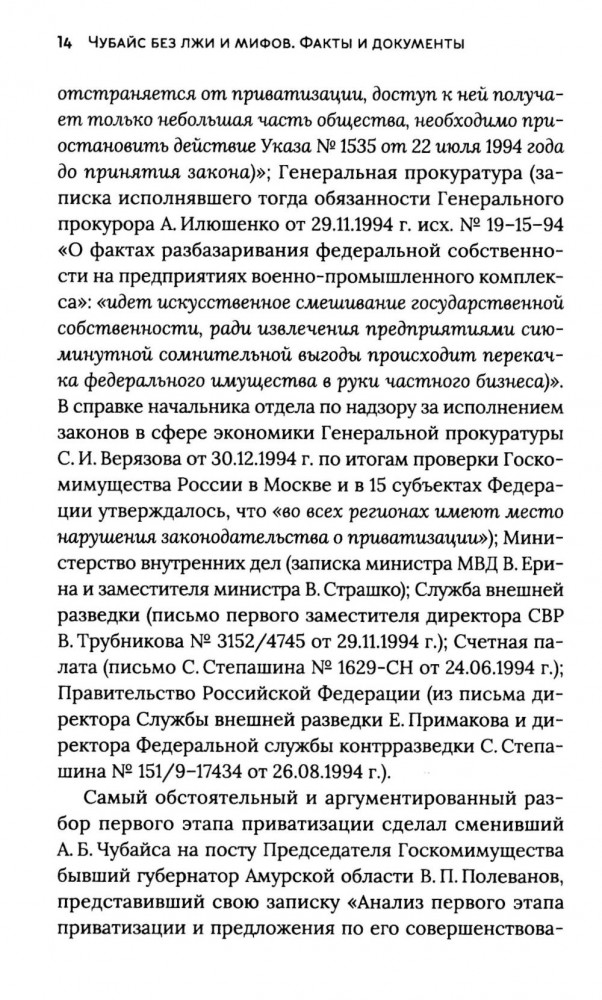 14 ЧУБАЙС БЕЗ ЛЖИ И МИФОВ. ФАКТЫ И ДОКУМЕНТЫ

отстраняется от приватизации, доступ к ней получает только небольшая часть общества, необходимо приостановить действие Указа № 1535 от 22 июля 1994 года до принятия закона)»; Генеральная прокуратура (записка исполнявшего тогда обязанности Генерального прокурора А. Илюшенко от 29.11.1994 г. исх. № 19–15–94 «О фактах разбазаривания федеральной собственности на предприятиях военно-промышленного комплекса»: «идет искусственное смешивание государственной собственности, ради извлечения предприятиями сиюминутной сомнительной выгоды происходит перекачка федерального имущества в руки частного бизнеса)». В справке начальника отдела по надзору за исполнением законов в сфере экономики Генеральной прокуратуры С. И. Верязова от 30.12.1994 г. по итогам проверки Госкомимущества России в Москве и в 15 субъектах Федерации утверждалось, что «во всех регионах имеют место нарушения законодательства о приватизации»); Министерство внутренних дел (записка министра МВД В. Ерина и заместителя министра В. Страшко); Служба внешней разведки (письмо первого заместителя директора СВР В. Трубникова № 3152/4745 от 29.11.1994 г.); Счетная палата (письмо С. Степашина № 1629-СН от 24.06.1994 г.); Правительство Российской Федерации (из письма директора Службы внешней разведки Е. Примакова и директора Федеральной службы контрразведки С. Степашина № 151/9–17434 от 26.08.1994 г.).

Самый обстоятельный и аргументированный разбор первого этапа приватизации сделал сменивший А. Б. Чубайса на посту Председателя Госкомимущества бывший губернатор Амурской области В. П. Полеванов, представивший свою записку «Анализ первого этапа приватизации и предложения по его совершенствова-